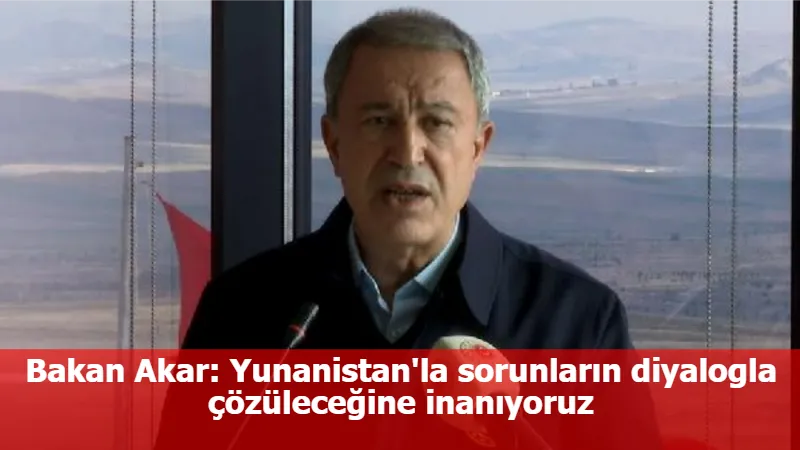 Bakan Akar: Yunanistan'la sorunların diyalogla çözüleceğine inanıyoruz